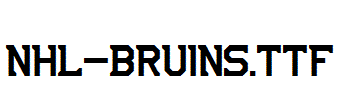 NHL-BRUINS.TTF